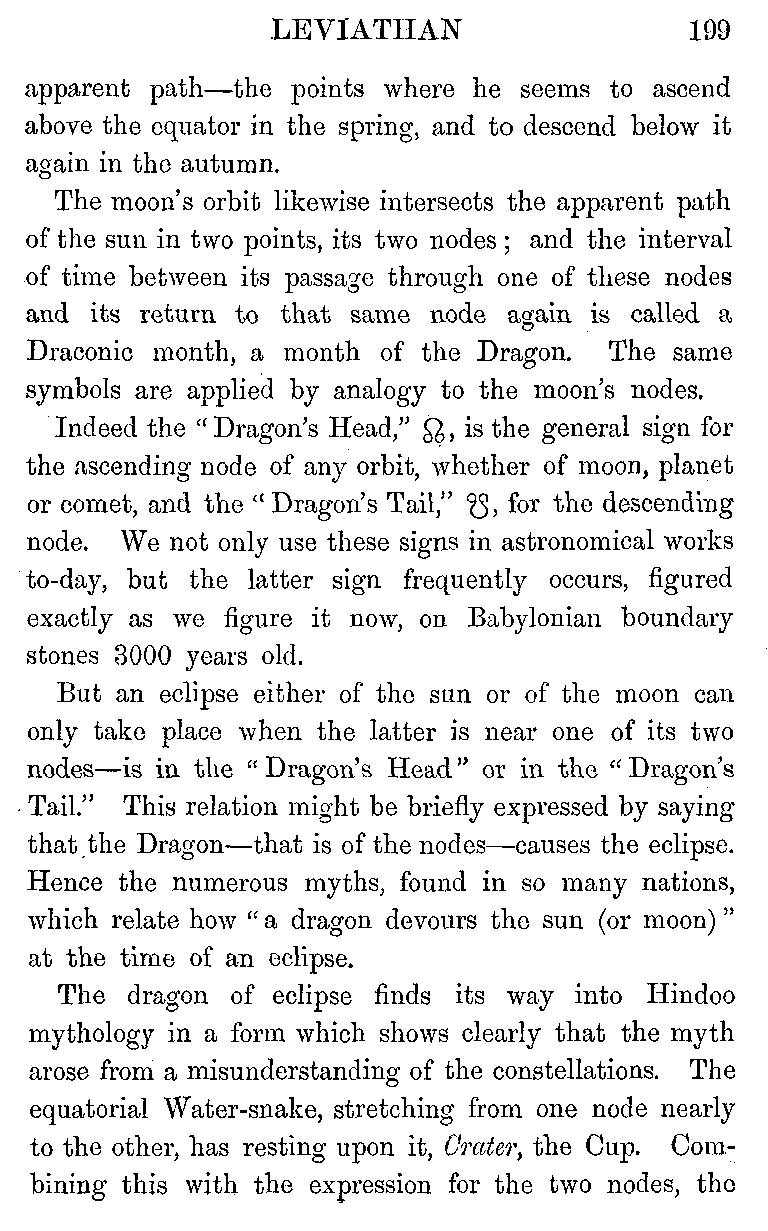 LEVIATHAN 199

apparent path—the points where he seems to ascend above the equator in the spring, and to descend below it again in the autumn.

The moon's orbit likewise intersects the apparent path of the sun in two points, its two nodes; and the interval of time between its passage through one of these nodes and its return to that same node again is called a Draconic month, a month of the Dragon. The same symbols are applied by analogy to the moon's nodes.

Indeed the "Dragon's Head," ☊, is the general sign for the ascending node of any orbit, whether of moon, planet or comet, and the "Dragon's Tail," ☋, for the descending node. We not only use these signs in astronomical works to-day, but the latter sign frequently occurs, figured exactly as we figure it now, on Babylonian boundary stones 3000 years old.

But an eclipse either of the sun or of the moon can only take place when the latter is near one of its two nodes—is in the "Dragon's Head" or in the "Dragon's Tail." This relation might be briefly expressed by saying that the Dragon—that is of the nodes—causes the eclipse. Hence the numerous myths, found in so many nations, which relate how "a dragon devours the sun (or moon)" at the time of an eclipse.

The dragon of eclipse finds its way into Hindoo mythology in a form which shows clearly that the myth arose from a misunderstanding of the constellations. The equatorial Water-snake, stretching from one node nearly to the other, has resting upon it, Crater, the Cup. Combining this with the expression for the two nodes, the